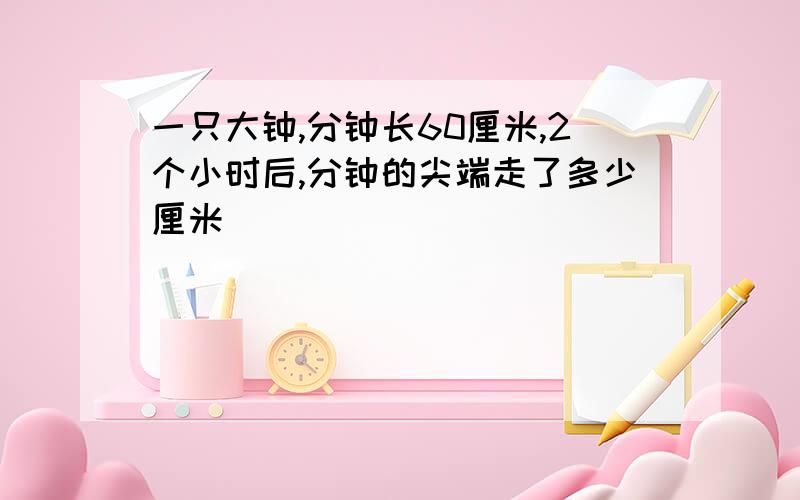 一只大钟,分钟长60厘米,2个小时后,分钟的尖端走了多少厘米